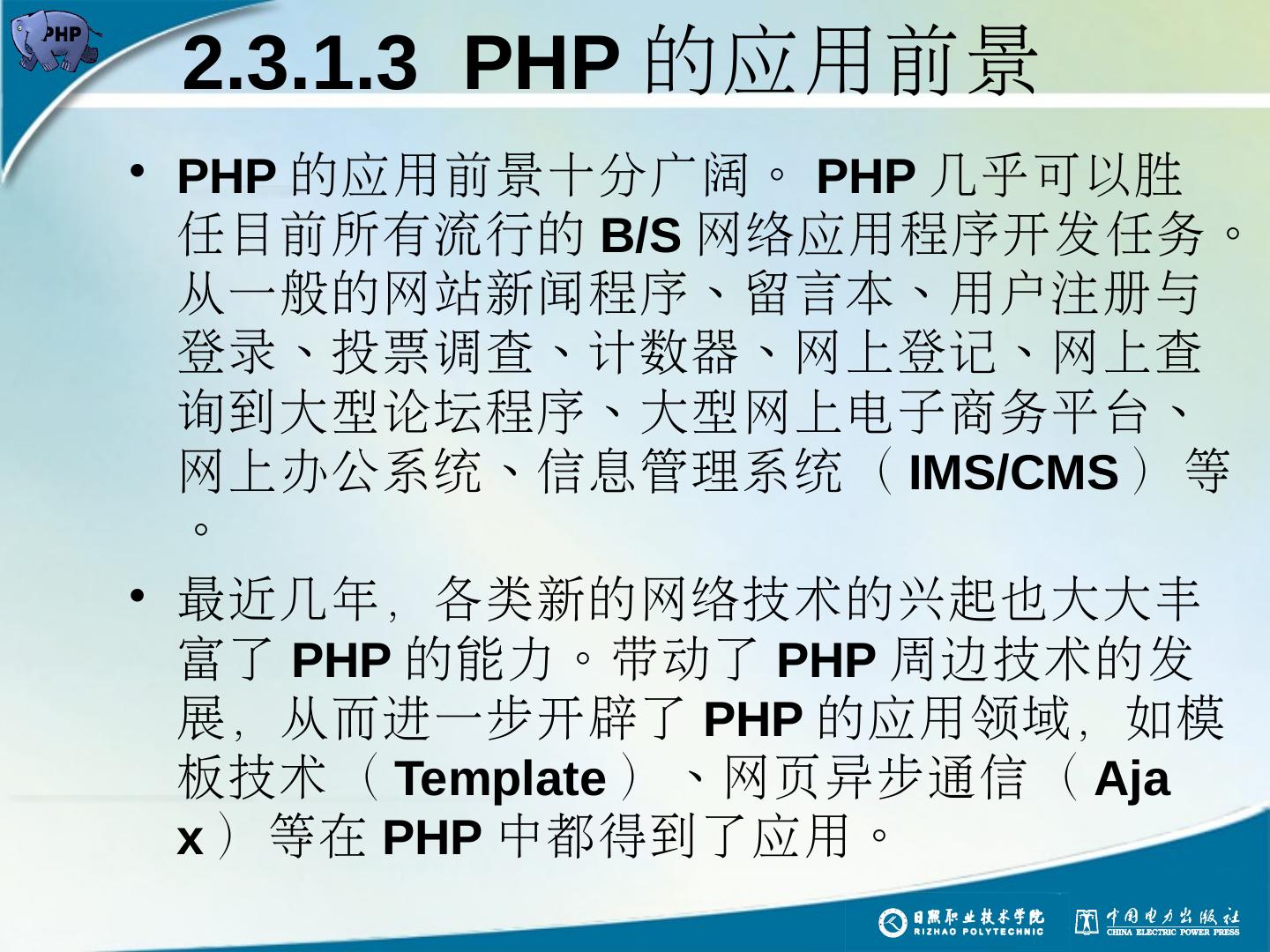 PHP

2.3.1.3 PHP的应用前景

• PHP的应用前景十分广阔。PHP几乎可以胜任目前所有流行的B/S网络应用程序开发任务。从一般的网站新闻程序、留言本、用户注册与登录、投票调查、计数器、网上登记、网上查询到大型论坛程序、大型网上电子商务平台、网上办公系统、信息管理系统（IMS/CMS）等。

• 最近几年，各类新的网络技术的兴起也大大丰富了PHP的能力。带动了PHP周边技术的发展，从而进一步开辟了PHP的应用领域，如模板技术（Template）、网页异步通信（Ajax）等在PHP中都得到了应用。

日照职业技术学院
RIZHAO POLYTECHNIC
中国电力出版社
CHINA ELECTRIC POWER PRESS